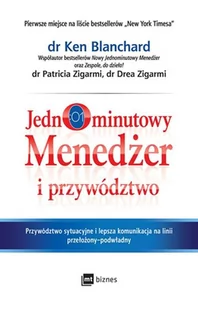 Pierwsze miejsce na liście bestsellerów „New York Timesa"

dr Ken Blanchard
Współautor bestsellerów Nowy Jednominutowy Menedżer oraz Zespole, do dzieła!
dr Patricia Zigarmi, dr Drea Zigarmi

Jednominutowy
Menedżer
i przywództwo

Przywództwo sytuacyjne i lepsza komunikacja na linii przełożony–podwładny

mt biznes